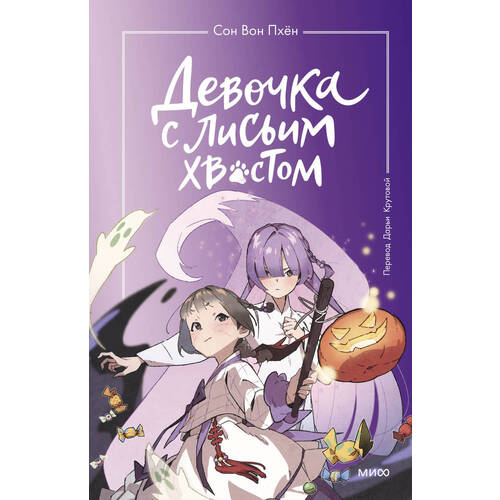 Сон Вон Пхён

Девочка с лисьим хвостом

Перевод Дарьи Крутовой

МИФ